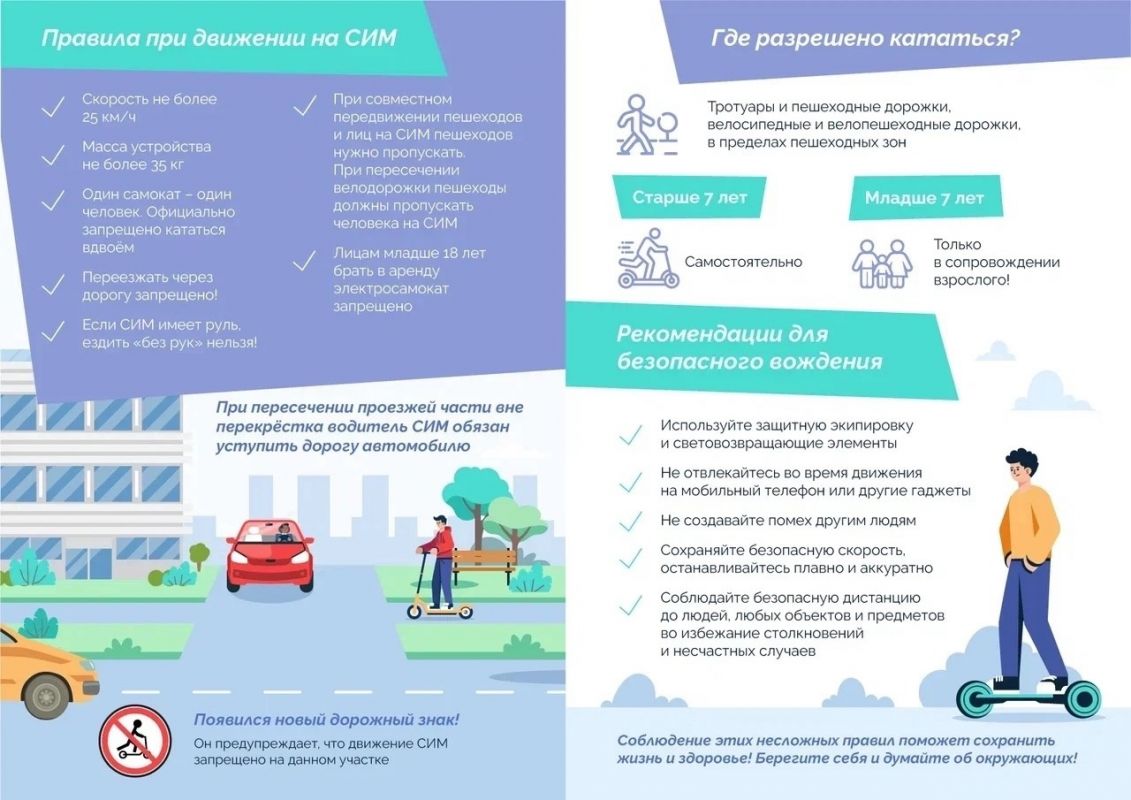 Правила при движении на СИМ

Скорость не более 25 км/ч

Масса устройства не более 35 кг

Один самокат – один человек. Официально запрещено кататься вдвоём

Переезжать через дорогу запрещено!

Если СИМ имеет руль, ездить «без рук» нельзя!

При совместном передвижении пешеходов и лиц на СИМ пешеходов нужно пропускать. При пересечении велодорожки пешеходы должны пропускать человека на СИМ

Лицам младше 18 лет брать в аренду электросамокат запрещено

При пересечении проезжей части вне перекрёстка водитель СИМ обязан уступить дорогу автомобилю

Появился новый дорожный знак!
Он предупреждает, что движение СИМ запрещено на данном участке

Где разрешено кататься?

Тротуары и пешеходные дорожки, велосипедные и велопешеходные дорожки, в пределах пешеходных зон

Старше 7 лет

Самостоятельно

Младше 7 лет

Только в сопровождении взрослого!

Рекомендации для безопасного вождения

Используйте защитную экипировку и световозвращающие элементы

Не отвлекайтесь во время движения на мобильный телефон или другие гаджеты

Не создавайте помех другим людям

Сохраняйте безопасную скорость, останавливайтесь плавно и аккуратно

Соблюдайте безопасную дистанцию до людей, любых объектов и предметов во избежание столкновений и несчастных случаев

Соблюдение этих несложных правил поможет сохранить жизнь и здоровье! Берегите себя и думайте об окружающих!